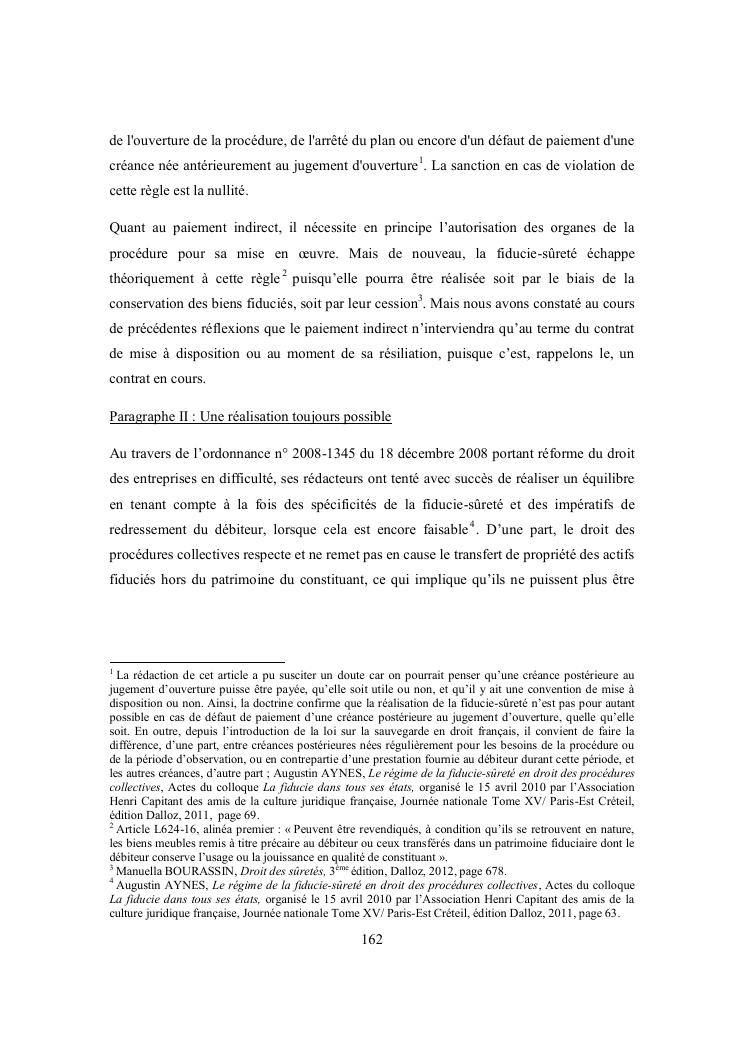 de l'ouverture de la procédure, de l'arrêté du plan ou encore d'un défaut de paiement d'une créance née antérieurement au jugement d'ouverture$^1$. La sanction en cas de violation de cette règle est la nullité.

Quant au paiement indirect, il nécessite en principe l'autorisation des organes de la procédure pour sa mise en œuvre. Mais de nouveau, la fiducie-sûreté échappe théoriquement à cette règle$^2$ puisqu'elle pourra être réalisée soit par le biais de la conservation des biens fiduciés, soit par leur cession$^3$. Mais nous avons constaté au cours de précédentes réflexions que le paiement indirect n'interviendra qu'au terme du contrat de mise à disposition ou au moment de sa résiliation, puisque c'est, rappelons le, un contrat en cours.

Paragraphe II : Une réalisation toujours possible

Au travers de l'ordonnance n° 2008-1345 du 18 décembre 2008 portant réforme du droit des entreprises en difficulté, ses rédacteurs ont tenté avec succès de réaliser un équilibre en tenant compte à la fois des spécificités de la fiducie-sûreté et des impératifs de redressement du débiteur, lorsque cela est encore faisable$^4$. D'une part, le droit des procédures collectives respecte et ne remet pas en cause le transfert de propriété des actifs fiduciés hors du patrimoine du constituant, ce qui implique qu'ils ne puissent plus être

$^1$ La rédaction de cet article a pu susciter un doute car on pourrait penser qu'une créance postérieure au jugement d'ouverture puisse être payée, qu'elle soit utile ou non, et qu'il y ait une convention de mise à disposition ou non. Ainsi, la doctrine confirme que la réalisation de la fiducie-sûreté n'est pas pour autant possible en cas de défaut de paiement d'une créance postérieure au jugement d'ouverture, quelle qu'elle soit. En outre, depuis l'introduction de la loi sur la sauvegarde en droit français, il convient de faire la différence, d'une part, entre créances postérieures nées régulièrement pour les besoins de la procédure ou de la période d'observation, ou en contrepartie d'une prestation fournie au débiteur durant cette période, et les autres créances, d'autre part ; Augustin AYNES, Le régime de la fiducie-sûreté en droit des procédures collectives, Actes du colloque La fiducie dans tous ses états, organisé le 15 avril 2010 par l'Association Henri Capitant des amis de la culture juridique française, Journée nationale Tome XV/ Paris-Est Créteil, édition Dalloz, 2011, page 69.
$^2$ Article L624-16, alinéa premier : « Peuvent être revendiqués, à condition qu'ils se retrouvent en nature, les biens meubles remis à titre précaire au débiteur ou ceux transférés dans un patrimoine fiduciaire dont le débiteur conserve l'usage ou la jouissance en qualité de constituant ».
$^3$ Manuella BOURASSIN, Droit des sûretés, 3$^{ème}$ édition, Dalloz, 2012, page 678.
$^4$ Augustin AYNES, Le régime de la fiducie-sûreté en droit des procédures collectives, Actes du colloque La fiducie dans tous ses états, organisé le 15 avril 2010 par l'Association Henri Capitant des amis de la culture juridique française, Journée nationale Tome XV/ Paris-Est Créteil, édition Dalloz, 2011, page 63.

162